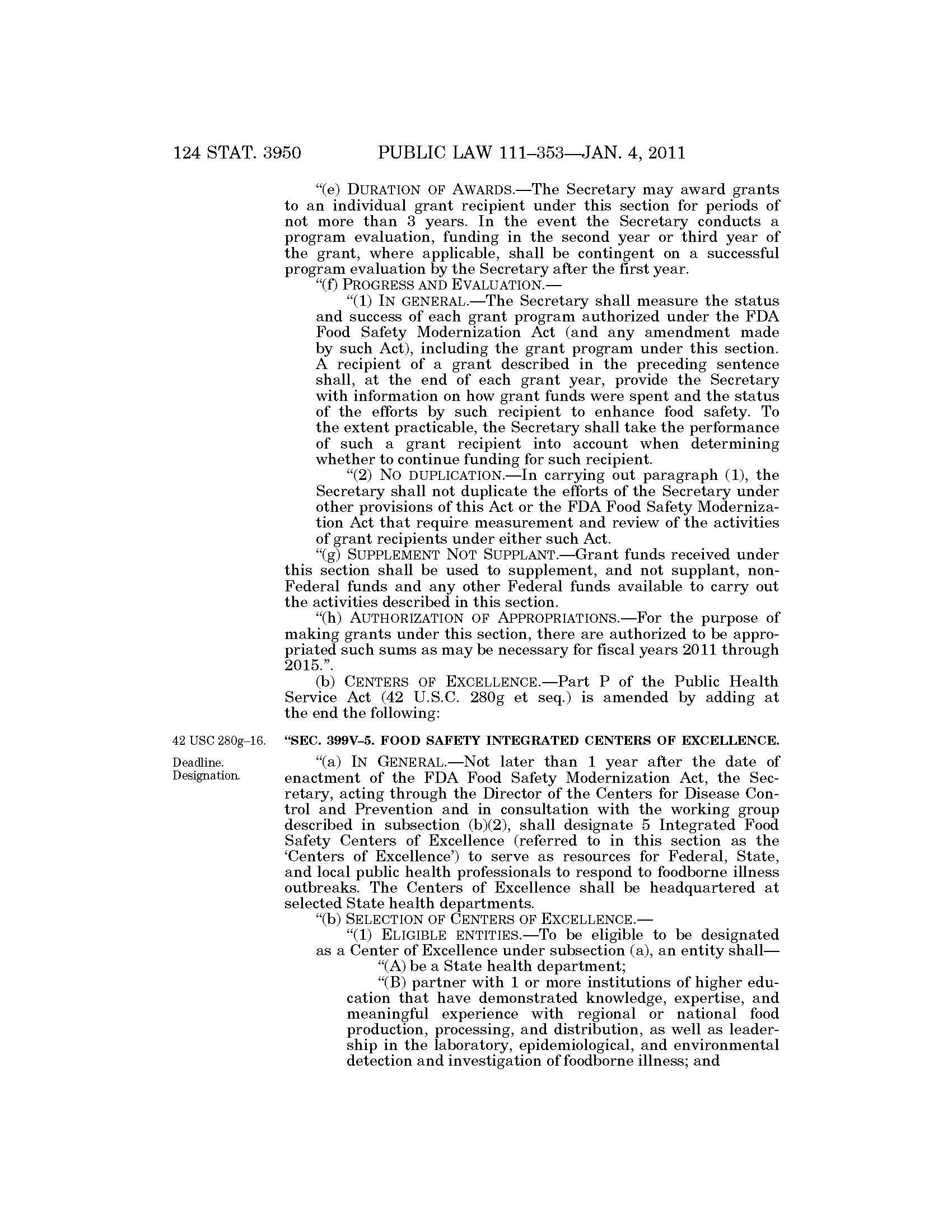 124 STAT. 3950 PUBLIC LAW 111–353—JAN. 4, 2011

"(e) DURATION OF AWARDS.—The Secretary may award grants to an individual grant recipient under this section for periods of not more than 3 years. In the event the Secretary conducts a program evaluation, funding in the second year or third year of the grant, where applicable, shall be contingent on a successful program evaluation by the Secretary after the first year.

"(f) PROGRESS AND EVALUATION.—

"(1) IN GENERAL.—The Secretary shall measure the status and success of each grant program authorized under the FDA Food Safety Modernization Act (and any amendment made by such Act), including the grant program under this section. A recipient of a grant described in the preceding sentence shall, at the end of each grant year, provide the Secretary with information on how grant funds were spent and the status of the efforts by such recipient to enhance food safety. To the extent practicable, the Secretary shall take the performance of such a grant recipient into account when determining whether to continue funding for such recipient.

"(2) NO DUPLICATION.—In carrying out paragraph (1), the Secretary shall not duplicate the efforts of the Secretary under other provisions of this Act or the FDA Food Safety Modernization Act that require measurement and review of the activities of grant recipients under either such Act.

"(g) SUPPLEMENT NOT SUPPLANT.—Grant funds received under this section shall be used to supplement, and not supplant, non-Federal funds and any other Federal funds available to carry out the activities described in this section.

"(h) AUTHORIZATION OF APPROPRIATIONS.—For the purpose of making grants under this section, there are authorized to be appropriated such sums as may be necessary for fiscal years 2011 through 2015.".

(b) CENTERS OF EXCELLENCE.—Part P of the Public Health Service Act (42 U.S.C. 280g et seq.) is amended by adding at the end the following:

42 USC 280g–16.

"SEC. 399V–5. FOOD SAFETY INTEGRATED CENTERS OF EXCELLENCE.

Deadline. Designation.

"(a) IN GENERAL.—Not later than 1 year after the date of enactment of the FDA Food Safety Modernization Act, the Secretary, acting through the Director of the Centers for Disease Control and Prevention and in consultation with the working group described in subsection (b)(2), shall designate 5 Integrated Food Safety Centers of Excellence (referred to in this section as the 'Centers of Excellence') to serve as resources for Federal, State, and local public health professionals to respond to foodborne illness outbreaks. The Centers of Excellence shall be headquartered at selected State health departments.

"(b) SELECTION OF CENTERS OF EXCELLENCE.—

"(1) ELIGIBLE ENTITIES.—To be eligible to be designated as a Center of Excellence under subsection (a), an entity shall—

"(A) be a State health department;

"(B) partner with 1 or more institutions of higher education that have demonstrated knowledge, expertise, and meaningful experience with regional or national food production, processing, and distribution, as well as leadership in the laboratory, epidemiological, and environmental detection and investigation of foodborne illness; and